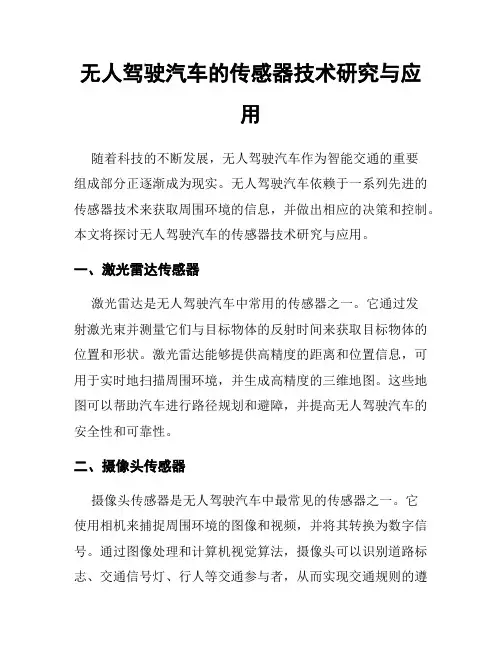 无人驾驶汽车的传感器技术研究与应用

随着科技的不断发展，无人驾驶汽车作为智能交通的重要组成部分正逐渐成为现实。无人驾驶汽车依赖于一系列先进的传感器技术来获取周围环境的信息，并做出相应的决策和控制。本文将探讨无人驾驶汽车的传感器技术研究与应用。

一、激光雷达传感器

激光雷达是无人驾驶汽车中常用的传感器之一。它通过发射激光束并测量它们与目标物体的反射时间来获取目标物体的位置和形状。激光雷达能够提供高精度的距离和位置信息，可用于实时地扫描周围环境，并生成高精度的三维地图。这些地图可以帮助汽车进行路径规划和避障，并提高无人驾驶汽车的安全性和可靠性。

二、摄像头传感器

摄像头传感器是无人驾驶汽车中最常见的传感器之一。它使用相机来捕捉周围环境的图像和视频，并将其转换为数字信号。通过图像处理和计算机视觉算法，摄像头可以识别道路标志、交通信号灯、行人等交通参与者，从而实现交通规则的遵